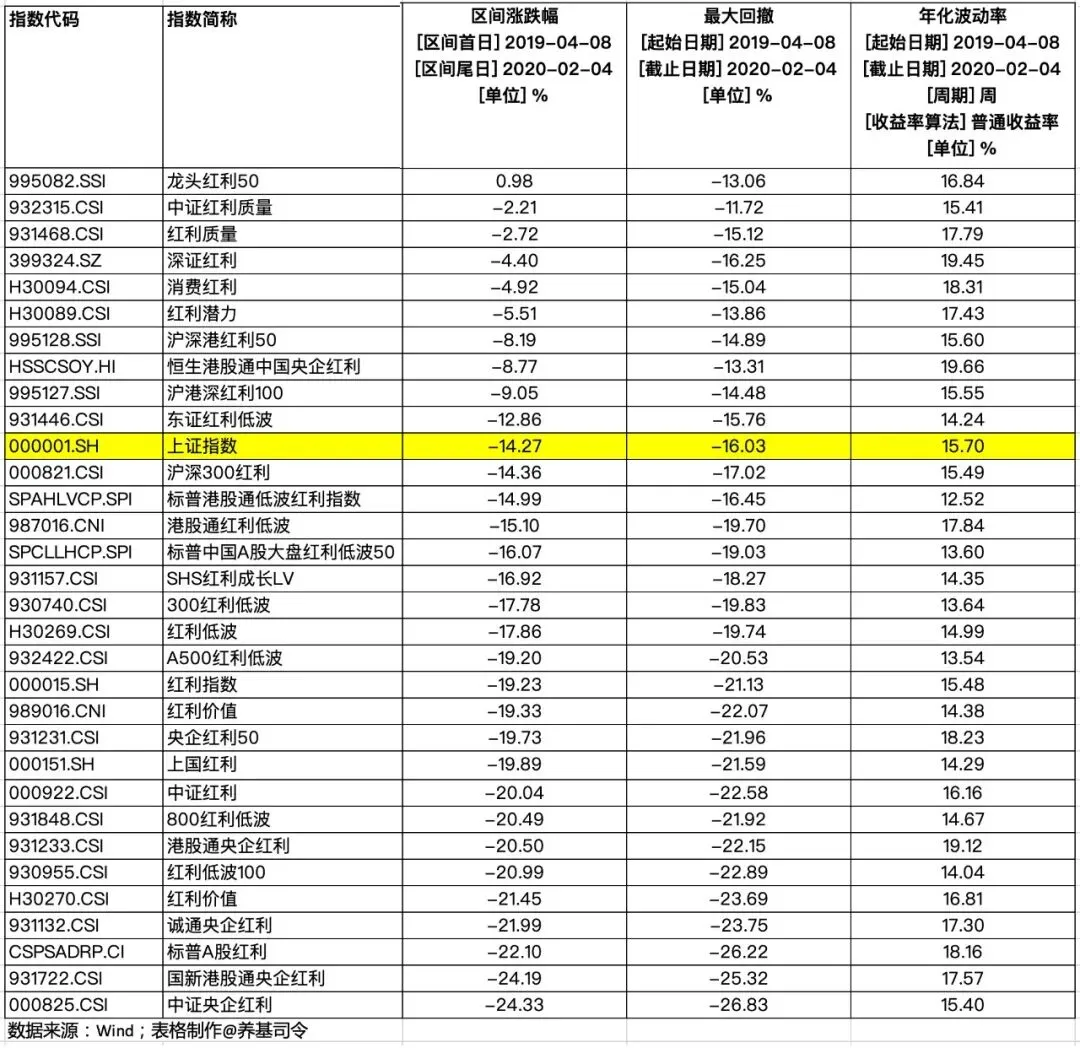 | 指数代码 | 指数简称 | 区间涨跌幅 [区间首日] 2019-04-08 [区间尾日] 2020-02-04 [单位] % | 最大回撤 [起始日期] 2019-04-08 [截止日期] 2020-02-04 [单位] % | 年化波动率 [起始日期] 2019-04-08 [截止日期] 2020-02-04 [周期] 周 [收益率算法] 普通收益率 [单位] % |
|---|---|---|---|---|
| 995082.SSI | 龙头红利50 | 0.98 | -13.06 | 16.84 |
| 932315.CSI | 中证红利质量 | -2.21 | -11.72 | 15.41 |
| 931468.CSI | 红利质量 | -2.72 | -15.12 | 17.79 |
| 399324.SZ | 深证红利 | -4.40 | -16.25 | 19.45 |
| H30094.CSI | 消费红利 | -4.92 | -15.04 | 18.31 |
| H30089.CSI | 红利潜力 | -5.51 | -13.86 | 17.43 |
| 995128.SSI | 沪深港红利50 | -8.19 | -14.89 | 15.60 |
| HSSCSOY.HI | 恒生港股通中国央企红利 | -8.77 | -13.31 | 19.66 |
| 995127.SSI | 沪港深红利100 | -9.05 | -14.48 | 15.55 |
| 931446.CSI | 东证红利低波 | -12.86 | -15.76 | 14.24 |
| 000001.SH | 上证指数 | -14.27 | -16.03 | 15.70 |
| 000821.CSI | 沪深300红利 | -14.36 | -17.02 | 15.49 |
| SPAHLVCP.SPI | 标普港股通低波红利指数 | -14.99 | -16.45 | 12.52 |
| 987016.CNI | 港股通红利低波 | -15.10 | -19.70 | 17.84 |
| SPCLLHCP.SPI | 标普中国A股大盘红利低波50 | -16.07 | -19.03 | 13.60 |
| 931157.CSI | SHS红利成长LV | -16.92 | -18.27 | 14.35 |
| 930740.CSI | 300红利低波 | -17.78 | -19.83 | 13.64 |
| H30269.CSI | 红利低波 | -17.86 | -19.74 | 14.99 |
| 932422.CSI | A500红利低波 | -19.20 | -20.53 | 13.54 |
| 000015.SH | 红利指数 | -19.23 | -21.13 | 15.48 |
| 989016.CNI | 红利价值 | -19.33 | -22.07 | 14.38 |
| 931231.CSI | 央企红利50 | -19.73 | -21.96 | 18.23 |
| 000151.SH | 上国红利 | -19.89 | -21.59 | 14.29 |
| 000922.CSI | 中证红利 | -20.04 | -22.58 | 16.16 |
| 931848.CSI | 800红利低波 | -20.49 | -21.92 | 14.67 |
| 931233.CSI | 港股通央企红利 | -20.50 | -22.15 | 19.12 |
| 930955.CSI | 红利低波100 | -20.99 | -22.89 | 14.04 |
| H30270.CSI | 红利价值 | -21.45 | -23.69 | 16.81 |
| 931132.CSI | 诚通央企红利 | -21.99 | -23.75 | 17.30 |
| CSPSADRP.CI | 标普A股红利 | -22.10 | -26.22 | 18.16 |
| 931722.CSI | 国新港股通央企红利 | -24.19 | -25.32 | 17.57 |
| 000825.CSI | 中证央企红利 | -24.33 | -26.83 | 15.40 |

数据来源：Wind；表格制作@养基司令